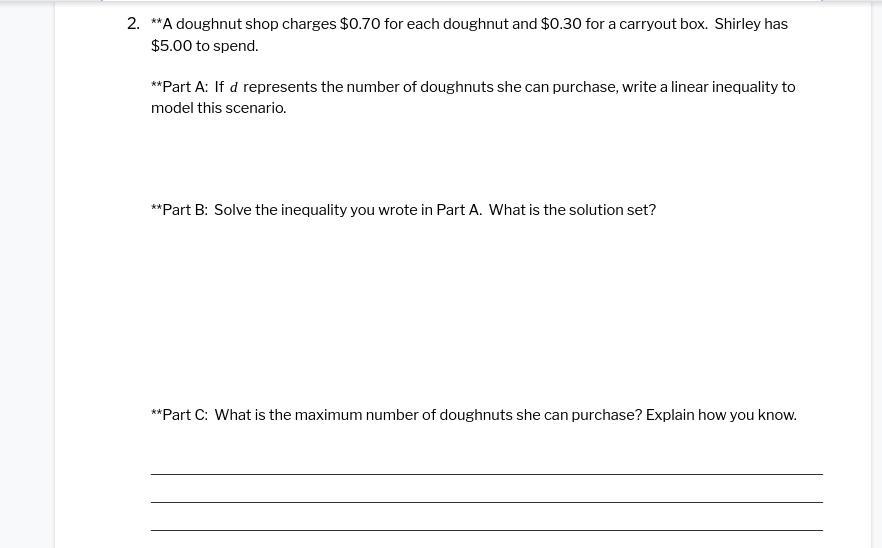 2. **A doughnut shop charges \$0.70 for each doughnut and \$0.30 for a carryout box. Shirley has \$5.00 to spend.

**Part A: If $d$ represents the number of doughnuts she can purchase, write a linear inequality to model this scenario.

**Part B: Solve the inequality you wrote in Part A. What is the solution set?

**Part C: What is the maximum number of doughnuts she can purchase? Explain how you know.